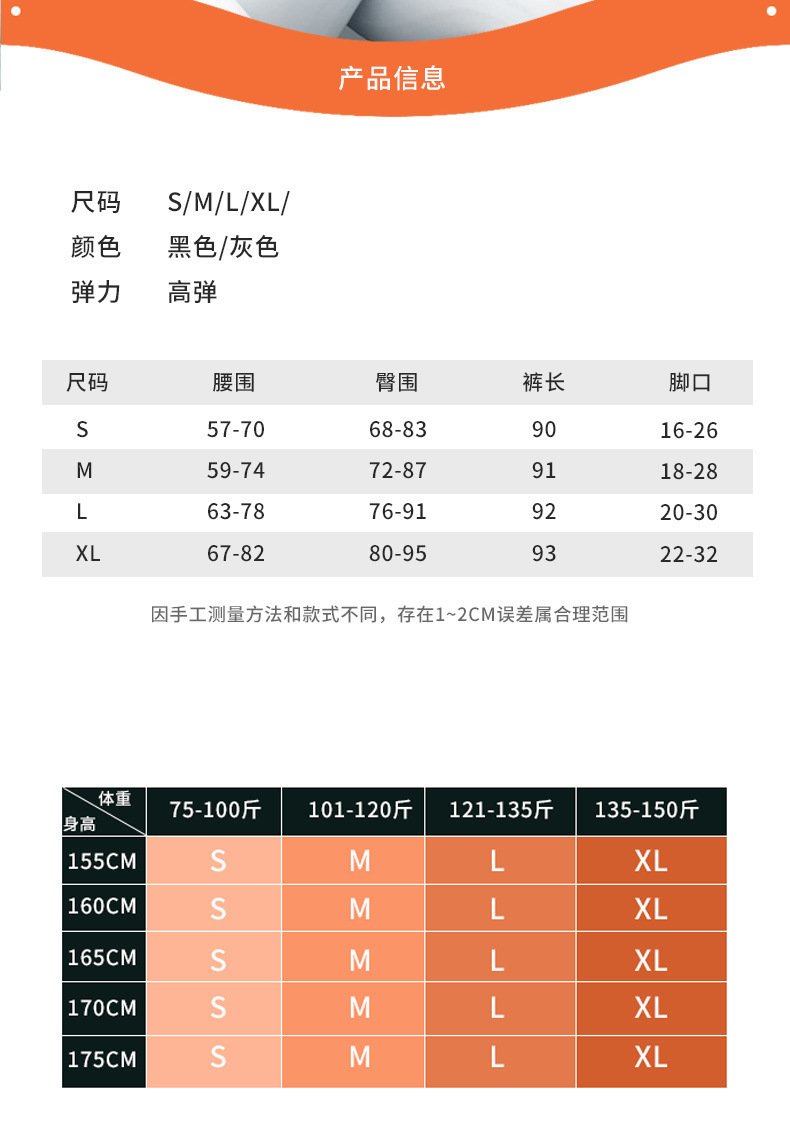 产品信息

尺码 S/M/L/XL/
颜色 黑色/灰色
弹力 高弹

| 尺码 | 腰围 | 臀围 | 裤长 | 脚口 |
|---|---|---|---|---|
| S | 57-70 | 68-83 | 90 | 16-26 |
| M | 59-74 | 72-87 | 91 | 18-28 |
| L | 63-78 | 76-91 | 92 | 20-30 |
| XL | 67-82 | 80-95 | 93 | 22-32 |

因手工测量方法和款式不同，存在1~2CM误差属合理范围

| 体重 身高 | 75-100斤 | 101-120斤 | 121-135斤 | 135-150斤 |
|---|---|---|---|---|
| 155CM | S | M | L | XL |
| 160CM | S | M | L | XL |
| 165CM | S | M | L | XL |
| 170CM | S | M | L | XL |
| 175CM | S | M | L | XL |